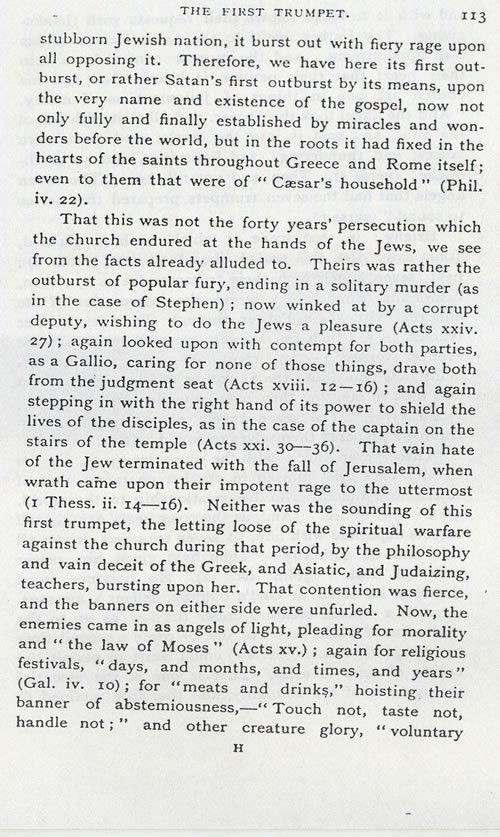 THE FIRST TRUMPET. 113

stubborn Jewish nation, it burst out with fiery rage upon all opposing it. Therefore, we have here its first outburst, or rather Satan's first outburst by its means, upon the very name and existence of the gospel, now not only fully and finally established by miracles and wonders before the world, but in the roots it had fixed in the hearts of the saints throughout Greece and Rome itself; even to them that were of "Cæsar's household" (Phil. iv. 22).

That this was not the forty years' persecution which the church endured at the hands of the Jews, we see from the facts already alluded to. Theirs was rather the outburst of popular fury, ending in a solitary murder (as in the case of Stephen); now winked at by a corrupt deputy, wishing to do the Jews a pleasure (Acts xxiv. 27); again looked upon with contempt for both parties, as a Gallio, caring for none of those things, drave both from the judgment seat (Acts xviii. 12—16); and again stepping in with the right hand of its power to shield the lives of the disciples, as in the case of the captain on the stairs of the temple (Acts xxi. 30—36). That vain hate of the Jew terminated with the fall of Jerusalem, when wrath came upon their impotent rage to the uttermost (1 Thess. ii. 14—16). Neither was the sounding of this first trumpet, the letting loose of the spiritual warfare against the church during that period, by the philosophy and vain deceit of the Greek, and Asiatic, and Judaizing, teachers, bursting upon her. That contention was fierce, and the banners on either side were unfurled. Now, the enemies came in as angels of light, pleading for morality and "the law of Moses" (Acts xv.); again for religious festivals, "days, and months, and times, and years" (Gal. iv. 10); for "meats and drinks," hoisting their banner of abstemiousness,—"Touch not, taste not, handle not;" and other creature glory, "voluntary

H